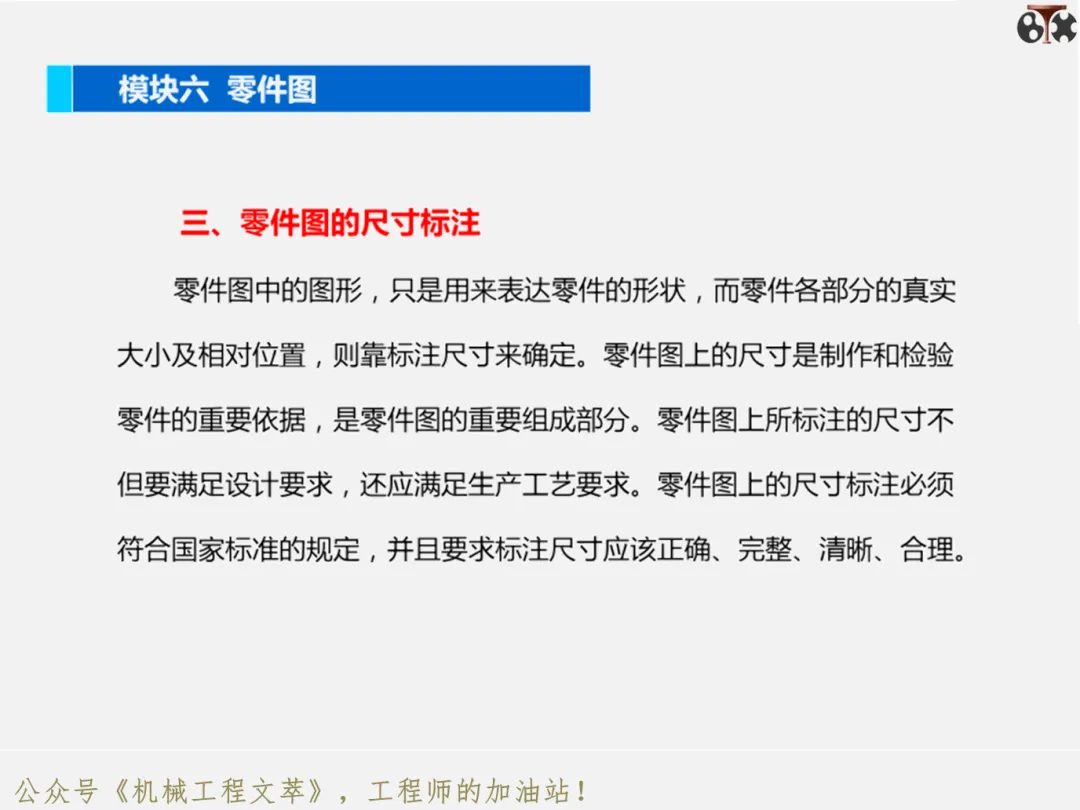 模块六 零件图

三、零件图的尺寸标注

零件图中的图形，只是用来表达零件的形状，而零件各部分的真实大小及相对位置，则靠标注尺寸来确定。零件图上的尺寸是制作和检验零件的重要依据，是零件图的重要组成部分。零件图上所标注的尺寸不但要满足设计要求，还应满足生产工艺要求。零件图上的尺寸标注必须符合国家标准的规定，并且要求标注尺寸应该正确、完整、清晰、合理。

公众号《机械工程文萃》，工程师的加油站！